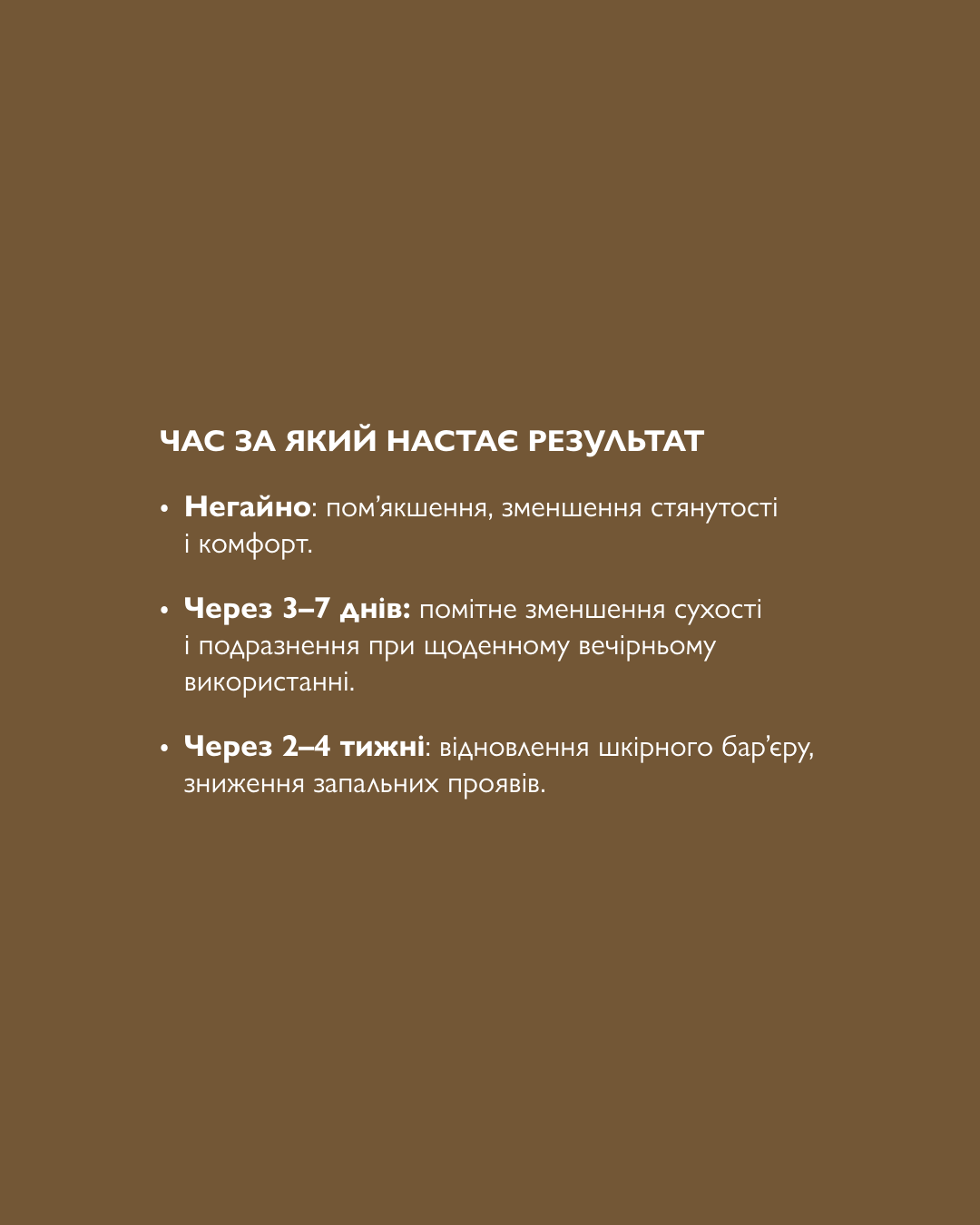 ЧАС ЗА ЯКИЙ НАСТАЄ РЕЗУЛЬТАТ

• Негайно: пом'якшення, зменшення стянутості і комфорт.

• Через 3–7 днів: помітне зменшення сухості і подразнення при щоденному вечірньому використанні.

• Через 2–4 тижні: відновлення шкірного бар'єру, зниження запальних проявів.